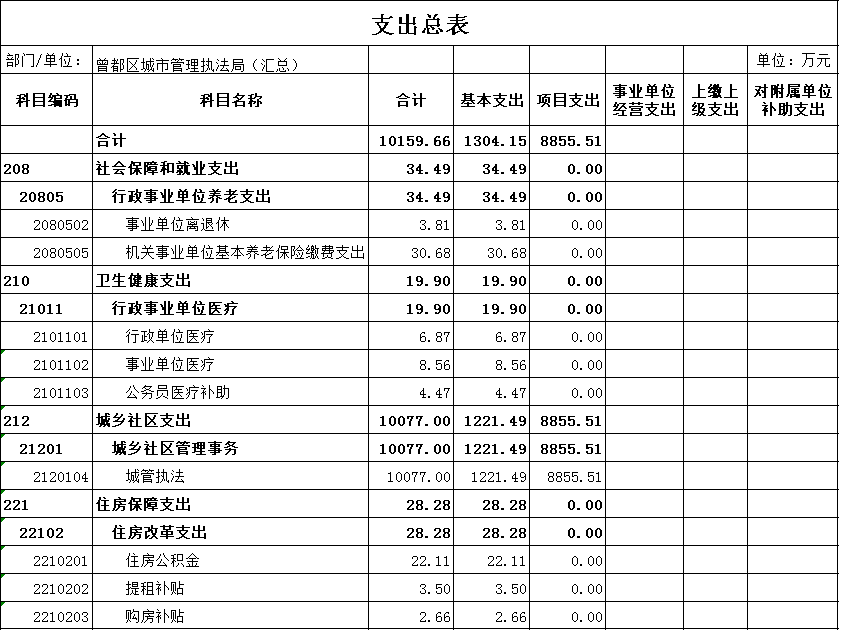 支出总表

部门/单位： 曾都区城市管理执法局（汇总）　　　　单位：万元

| 科目编码 | 科目名称 | 合计 | 基本支出 | 项目支出 | 事业单位经营支出 | 上缴上级支出 | 对附属单位补助支出 |
|---|---|---|---|---|---|---|---|
| | 合计 | 10159.66 | 1304.15 | 8855.51 | | | |
| 208 | 社会保障和就业支出 | 34.49 | 34.49 | 0.00 | | | |
| 20805 | 行政事业单位养老支出 | 34.49 | 34.49 | 0.00 | | | |
| 2080502 | 事业单位离退休 | 3.81 | 3.81 | 0.00 | | | |
| 2080505 | 机关事业单位基本养老保险缴费支出 | 30.68 | 30.68 | 0.00 | | | |
| 210 | 卫生健康支出 | 19.90 | 19.90 | 0.00 | | | |
| 21011 | 行政事业单位医疗 | 19.90 | 19.90 | 0.00 | | | |
| 2101101 | 行政单位医疗 | 6.87 | 6.87 | 0.00 | | | |
| 2101102 | 事业单位医疗 | 8.56 | 8.56 | 0.00 | | | |
| 2101103 | 公务员医疗补助 | 4.47 | 4.47 | 0.00 | | | |
| 212 | 城乡社区支出 | 10077.00 | 1221.49 | 8855.51 | | | |
| 21201 | 城乡社区管理事务 | 10077.00 | 1221.49 | 8855.51 | | | |
| 2120104 | 城管执法 | 10077.00 | 1221.49 | 8855.51 | | | |
| 221 | 住房保障支出 | 28.28 | 28.28 | 0.00 | | | |
| 22102 | 住房改革支出 | 28.28 | 28.28 | 0.00 | | | |
| 2210201 | 住房公积金 | 22.11 | 22.11 | 0.00 | | | |
| 2210202 | 提租补贴 | 3.50 | 3.50 | 0.00 | | | |
| 2210203 | 购房补贴 | 2.66 | 2.66 | 0.00 | | | |